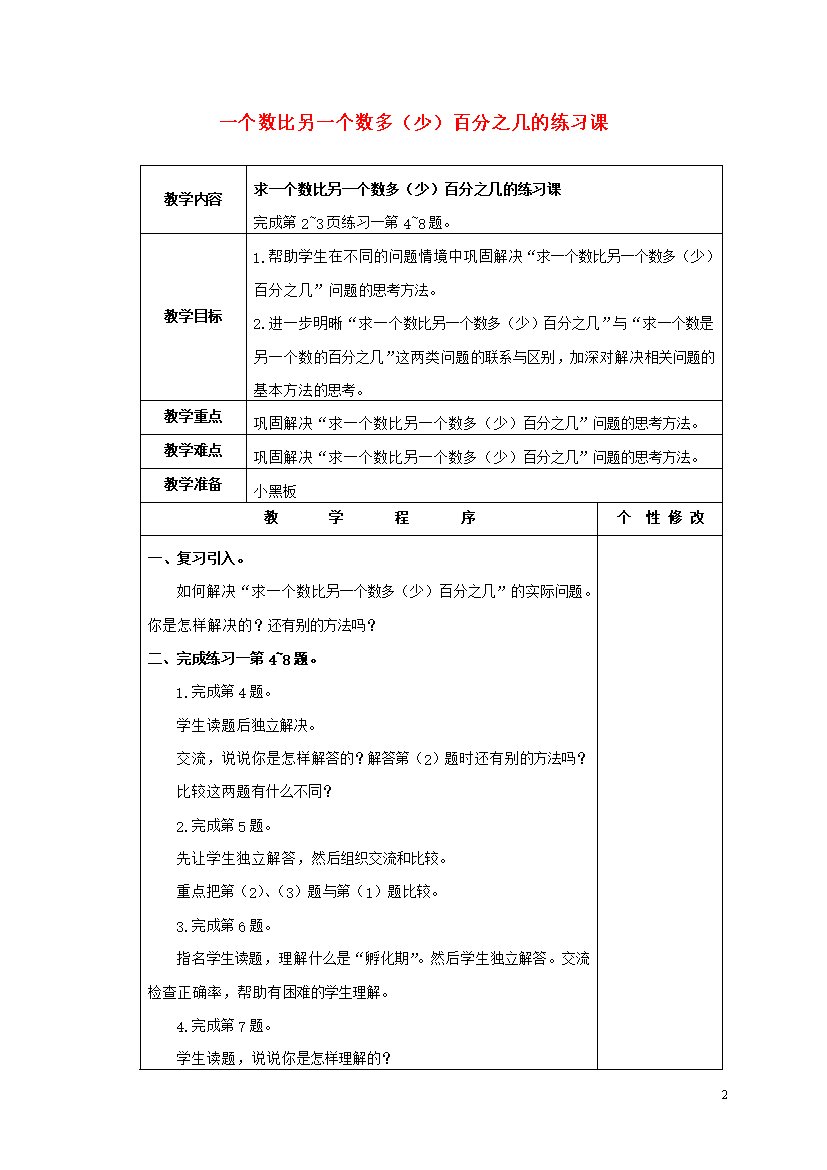 一个数比另一个数多（少）百分之几的练习课

| 教学内容 | 求一个数比另一个数多（少）百分之几的练习课 完成第 2~3 页练习一第 4~8 题。 |
|---|---|
| 教学目标 | 1.帮助学生在不同的问题情境中巩固解决“求一个数比另一个数多（少）百分之几”问题的思考方法。 2.进一步明晰“求一个数比另一个数多（少）百分之几”与“求一个数是另一个数的百分之几”这两类问题的联系与区别，加深对解决相关问题的基本方法的思考。 |
| 教学重点 | 巩固解决“求一个数比另一个数多（少）百分之几”问题的思考方法。 |
| 教学难点 | 巩固解决“求一个数比另一个数多（少）百分之几”问题的思考方法。 |
| 教学准备 | 小黑板 |

| 教 学 程 序 | 个 性 修 改 |
|---|---|
| 一、复习引入。 如何解决“求一个数比另一个数多（少）百分之几”的实际问题。你是怎样解决的？还有别的方法吗？ 二、完成练习一第 4~8 题。 1.完成第 4 题。 学生读题后独立解决。 交流，说说你是怎样解答的？解答第（2）题时还有别的方法吗？ 比较这两题有什么不同？ 2.完成第 5 题。 先让学生独立解答，然后组织交流和比较。 重点把第（2）、（3）题与第（1）题比较。 3.完成第 6 题。 指名学生读题，理解什么是“孵化期”。然后学生独立解答。交流检查正确率，帮助有困难的学生理解。 4.完成第 7 题。 学生读题，说说你是怎样理解的？ | |

2